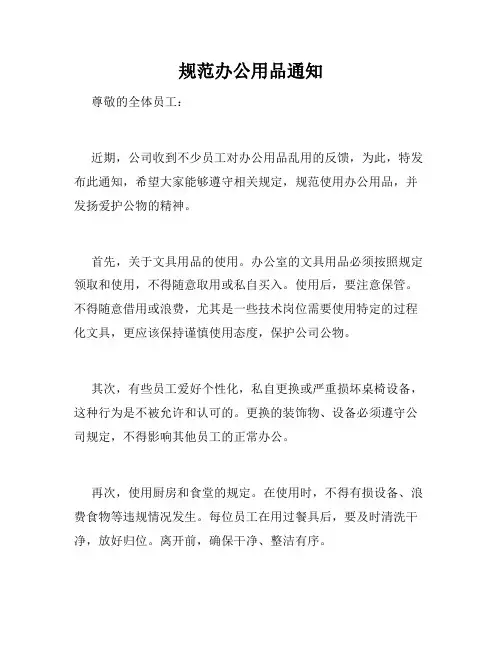 规范办公用品通知

尊敬的全体员工：

近期，公司收到不少员工对办公用品乱用的反馈，为此，特发布此通知，希望大家能够遵守相关规定，规范使用办公用品，并发扬爱护公物的精神。

首先，关于文具用品的使用。办公室的文具用品必须按照规定领取和使用，不得随意取用或私自买入。使用后，要注意保管。不得随意借用或浪费，尤其是一些技术岗位需要使用特定的过程化文具，更应该保持谨慎使用态度，保护公司公物。

其次，有些员工爱好个性化，私自更换或严重损坏桌椅设备，这种行为是不被允许和认可的。更换的装饰物、设备必须遵守公司规定，不得影响其他员工的正常办公。

再次，使用厨房和食堂的规定。在使用时，不得有损设备、浪费食物等违规情况发生。每位员工在用过餐具后，要及时清洗干净，放好归位。离开前，确保干净、整洁有序。